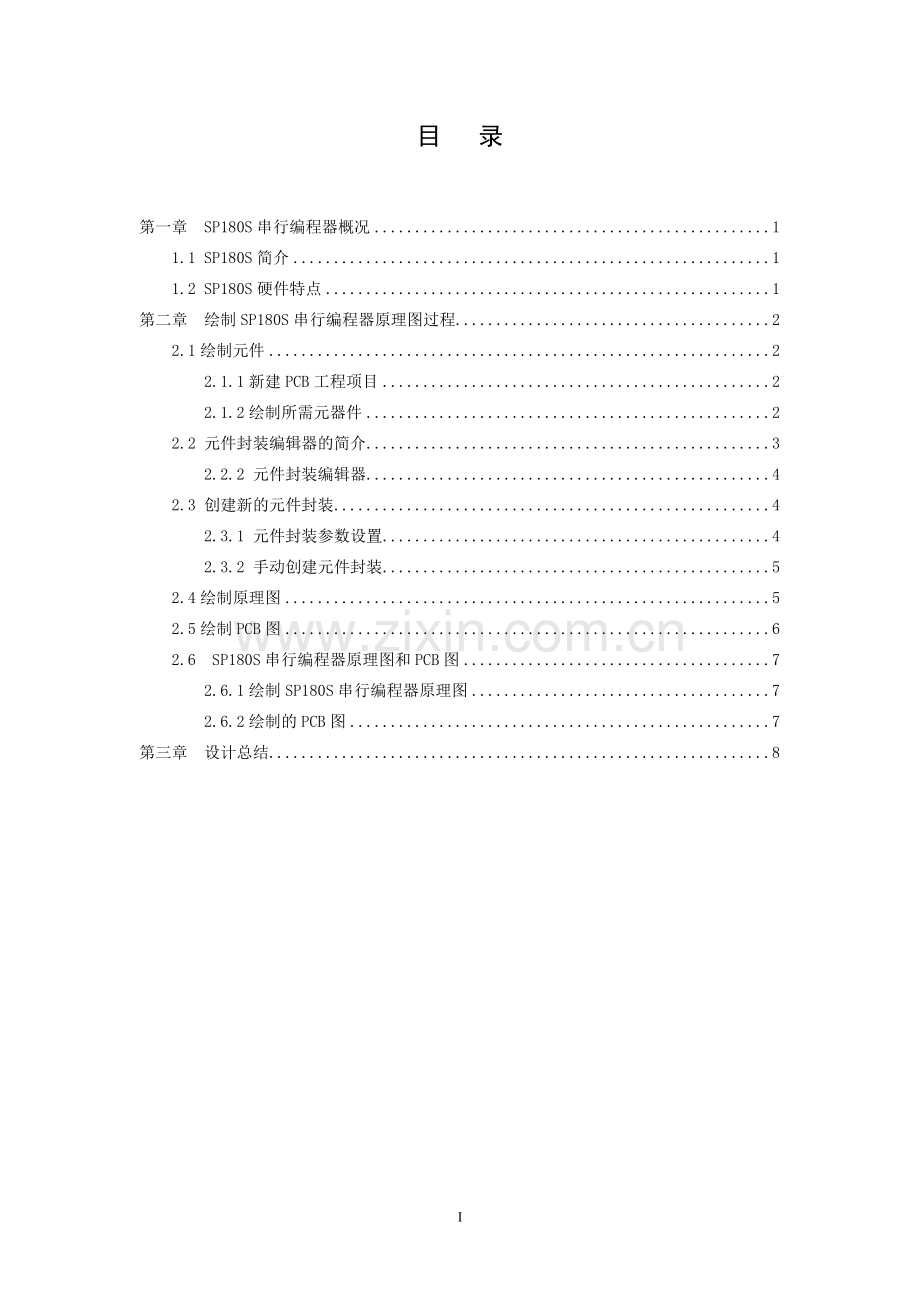 目 录

第一章 SP180S串行编程器概况 1

1.1 SP180S简介 1

1.2 SP180S硬件特点 1

第二章 绘制SP180S串行编程器原理图过程 2

2.1绘制元件 2

2.1.1新建PCB工程项目 2

2.1.2绘制所需元器件 2

2.2 元件封装编辑器的简介 3

2.2.2 元件封装编辑器 4

2.3 创建新的元件封装 4

2.3.1 元件封装参数设置 4

2.3.2 手动创建元件封装 5

2.4绘制原理图 5

2.5绘制PCB图 6

2.6 SP180S串行编程器原理图和PCB图 7

2.6.1绘制SP180S串行编程器原理图 7

2.6.2绘制的PCB图 7

第三章 设计总结 8

I

www.zixin.com.cn